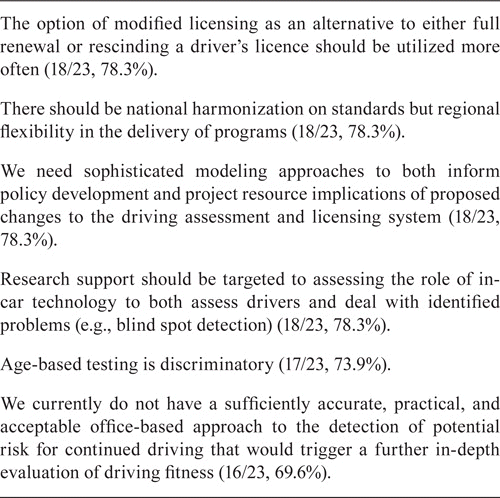 The option of modified licensing as an alternative to either full renewal or rescinding a driver's licence should be utilized more often (18/23, 78.3%).

There should be national harmonization on standards but regional flexibility in the delivery of programs (18/23, 78.3%).

We need sophisticated modeling approaches to both inform policy development and project resource implications of proposed changes to the driving assessment and licensing system (18/23, 78.3%).

Research support should be targeted to assessing the role of in-car technology to both assess drivers and deal with identified problems (e.g., blind spot detection) (18/23, 78.3%).

Age-based testing is discriminatory (17/23, 73.9%).

We currently do not have a sufficiently accurate, practical, and acceptable office-based approach to the detection of potential risk for continued driving that would trigger a further in-depth evaluation of driving fitness (16/23, 69.6%).